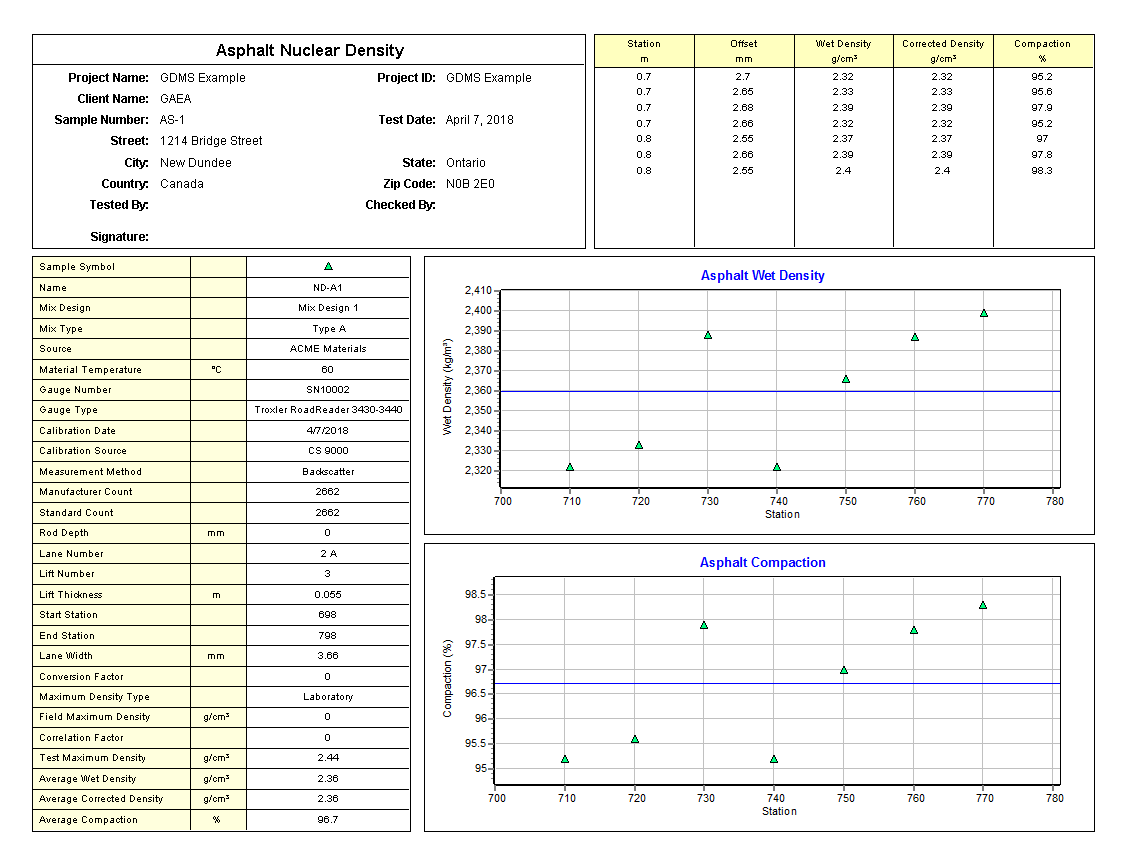 Asphalt Nuclear Density

Project Name: GDMS Example
Project ID: GDMS Example
Client Name: GAEA
Sample Number: AS-1
Test Date: April 7, 2018
Street: 1214 Bridge Street
City: New Dundee
State: Ontario
Country: Canada
Zip Code: N0B 2E0
Tested By:
Checked By:
Signature:

| Station m | Offset mm | Wet Density g/cm³ | Corrected Density g/cm³ | Compaction % |
|---|---|---|---|---|
| 0.7 | 2.7 | 2.32 | 2.32 | 95.2 |
| 0.7 | 2.65 | 2.33 | 2.33 | 95.6 |
| 0.7 | 2.68 | 2.39 | 2.39 | 97.9 |
| 0.7 | 2.66 | 2.32 | 2.32 | 95.2 |
| 0.8 | 2.55 | 2.37 | 2.37 | 97 |
| 0.8 | 2.66 | 2.39 | 2.39 | 97.8 |
| 0.8 | 2.55 | 2.4 | 2.4 | 98.3 |

| Sample Symbol | | ▲ |
|---|---|---|
| Name | | ND-A1 |
| Mix Design | | Mix Design 1 |
| Mix Type | | Type A |
| Source | | ACME Materials |
| Material Temperature | °C | 60 |
| Gauge Number | | SN10002 |
| Gauge Type | | Troxler RoadReader 3430-3440 |
| Calibration Date | | 4/7/2018 |
| Calibration Source | | CS 9000 |
| Measurement Method | | Backscatter |
| Manufacturer Count | | 2662 |
| Standard Count | | 2662 |
| Rod Depth | mm | 0 |
| Lane Number | | 2 A |
| Lift Number | | 3 |
| Lift Thickness | m | 0.055 |
| Start Station | | 698 |
| End Station | | 798 |
| Lane Width | mm | 3.66 |
| Conversion Factor | | 0 |
| Maximum Density Type | | Laboratory |
| Field Maximum Density | g/cm³ | 0 |
| Correlation Factor | | 0 |
| Test Maximum Density | g/cm³ | 2.44 |
| Average Wet Density | g/cm³ | 2.36 |
| Average Corrected Density | g/cm³ | 2.36 |
| Average Compaction | % | 96.7 |

Asphalt Wet Density
Wet Density (kg/m³)
2,410
2,400
2,390
2,380
2,370
2,360
2,350
2,340
2,330
2,320
700 710 720 730 740 750 760 770 780
Station

Asphalt Compaction
Compaction (%)
98.5
98
97.5
97
96.5
96
95.5
95
700 710 720 730 740 750 760 770 780
Station